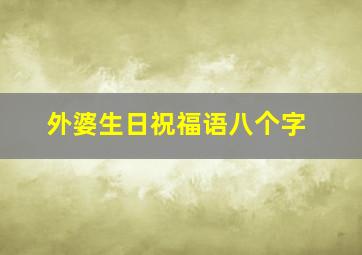 外婆生日祝福语八个字